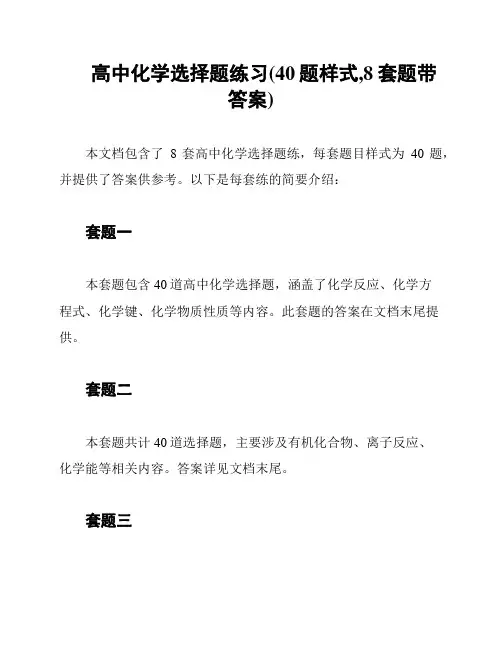 高中化学选择题练习(40题样式,8套题带答案)

本文档包含了 8 套高中化学选择题练，每套题目样式为 40 题，并提供了答案供参考。以下是每套练的简要介绍：

套题一

本套题包含40道高中化学选择题，涵盖了化学反应、化学方程式、化学键、化学物质性质等内容。此套题的答案在文档末尾提供。

套题二

本套题共计40道选择题，主要涉及有机化合物、离子反应、化学能等相关内容。答案详见文档末尾。

套题三